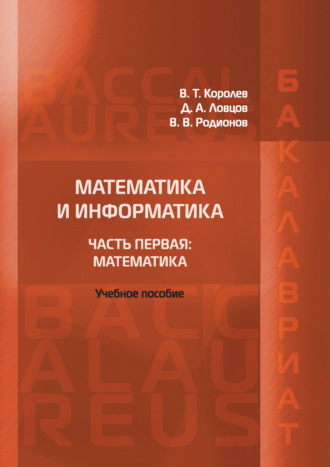 BACCAL AUREUS

В. Т. Королев
Д. А. Ловцов
В. В. Родионов

БАКАЛАВРИАТ

МАТЕМАТИКА И ИНФОРМАТИКА

ЧАСТЬ ПЕРВАЯ: МАТЕМАТИКА

Учебное пособие

BACC ALAU REUS